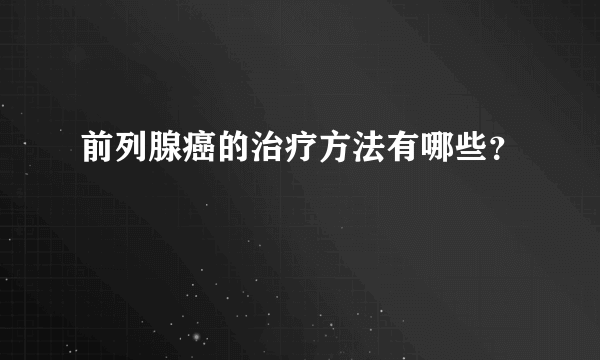 前列腺癌的治疗方法有哪些？